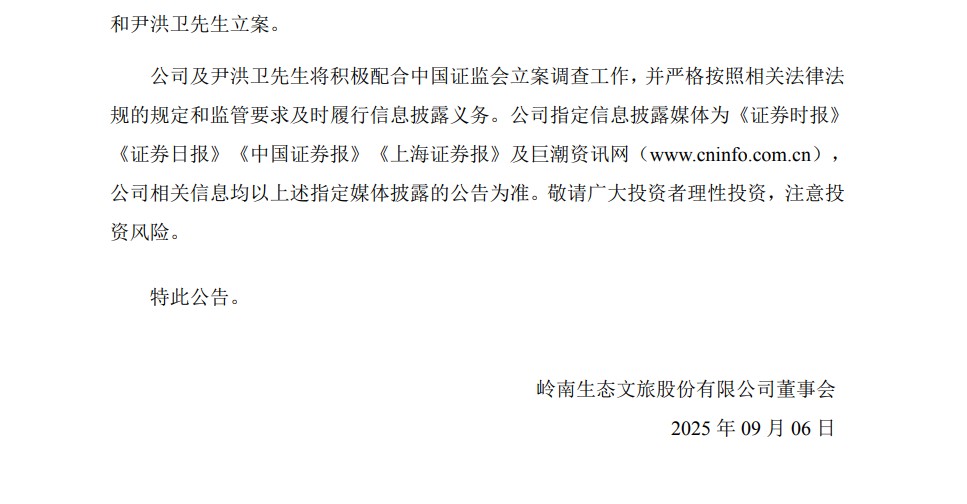 和尹洪卫先生立案。

公司及尹洪卫先生将积极配合中国证监会立案调查工作，并严格按照相关法律法规的规定和监管要求及时履行信息披露义务。公司指定信息披露媒体为《证券时报》《证券日报》《中国证券报》《上海证券报》及巨潮资讯网（www.cninfo.com.cn），公司相关信息均以上述指定媒体披露的公告为准。敬请广大投资者理性投资，注意投资风险。

特此公告。

岭南生态文旅股份有限公司董事会

2025年09月06日